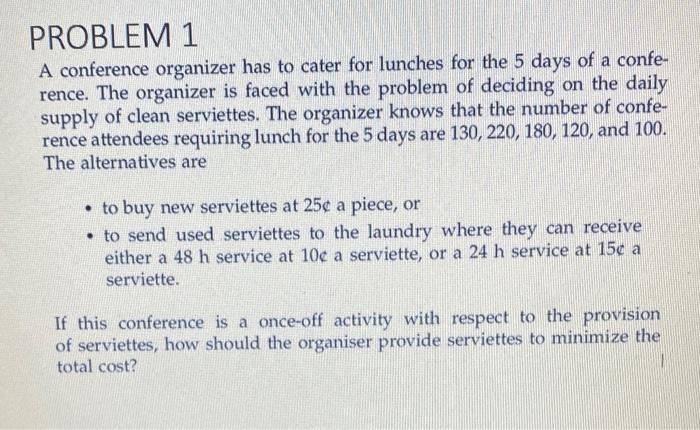 PROBLEM 1

A conference organizer has to cater for lunches for the 5 days of a conference. The organizer is faced with the problem of deciding on the daily supply of clean serviettes. The organizer knows that the number of conference attendees requiring lunch for the 5 days are 130, 220, 180, 120, and 100. The alternatives are

• to buy new serviettes at 25¢ a piece, or
• to send used serviettes to the laundry where they can receive either a 48 h service at 10¢ a serviette, or a 24 h service at 15¢ a serviette.

If this conference is a once-off activity with respect to the provision of serviettes, how should the organiser provide serviettes to minimize the total cost?